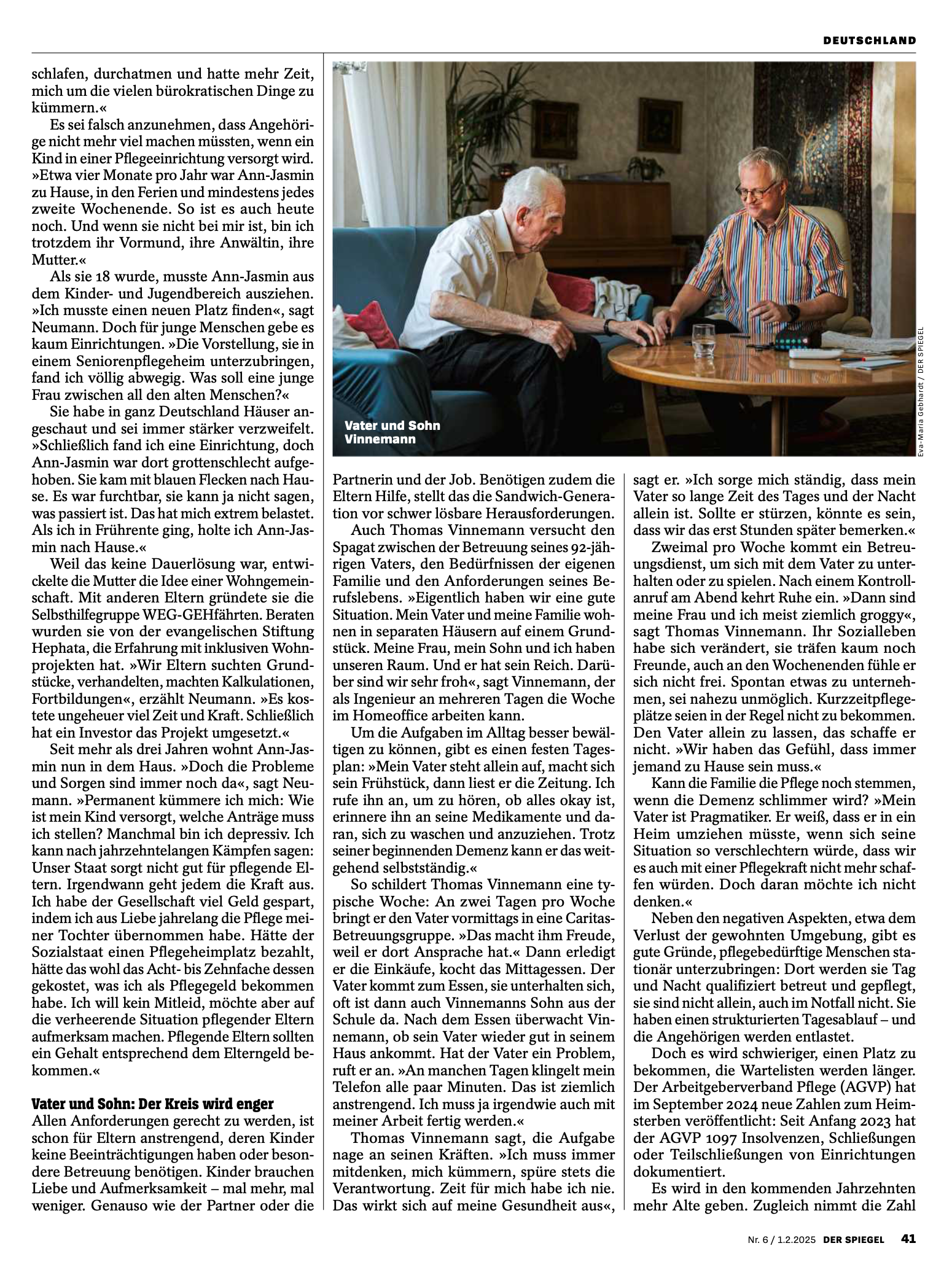 DEUTSCHLAND

schlafen, durchatmen und hatte mehr Zeit, mich um die vielen bürokratischen Dinge zu kümmern.«

Es sei falsch anzunehmen, dass Angehörige nicht mehr viel machen müssten, wenn ein Kind in einer Pflegeeinrichtung versorgt wird. »Etwa vier Monate pro Jahr war Ann-Jasmin zu Hause, in den Ferien und mindestens jedes zweite Wochenende. So ist es auch heute noch. Und wenn sie nicht bei mir ist, bin ich trotzdem ihr Vormund, ihre Anwältin, ihre Mutter.«

Als sie 18 wurde, musste Ann-Jasmin aus dem Kinder- und Jugendbereich ausziehen. »Ich musste einen neuen Platz finden«, sagt Neumann. Doch für junge Menschen gebe es kaum Einrichtungen. »Die Vorstellung, sie in einem Seniorenpflegeheim unterzubringen, fand ich völlig abwegig. Was soll eine junge Frau zwischen all den alten Menschen?«

Sie habe in ganz Deutschland Häuser angeschaut und sei immer stärker verzweifelt. »Schließlich fand ich eine Einrichtung, doch Ann-Jasmin war dort grottenschlecht aufgehoben. Sie kam mit blauen Flecken nach Hause. Es war furchtbar, sie kann ja nicht sagen, was passiert ist. Das hat mich extrem belastet. Als ich in Frührente ging, holte ich Ann-Jasmin nach Hause.«

Weil das keine Dauerlösung war, entwickelte die Mutter die Idee einer Wohngemeinschaft. Mit anderen Eltern gründete sie die Selbsthilfegruppe WEG-GEHfährten. Beraten wurden sie von der evangelischen Stiftung Hephata, die Erfahrung mit inklusiven Wohnprojekten hat. »Wir Eltern suchten Grundstücke, verhandelten, machten Kalkulationen, Fortbildungen«, erzählt Neumann. »Es kostete ungeheuer viel Zeit und Kraft. Schließlich hat ein Investor das Projekt umgesetzt.«

Seit mehr als drei Jahren wohnt Ann-Jasmin nun in dem Haus. »Doch die Probleme und Sorgen sind immer noch da«, sagt Neumann. »Permanent kümmere ich mich: Wie ist mein Kind versorgt, welche Anträge muss ich stellen? Manchmal bin ich depressiv. Ich kann nach jahrzehntelangen Kämpfen sagen: Unser Staat sorgt nicht gut für pflegende Eltern. Irgendwann geht jedem die Kraft aus. Ich habe der Gesellschaft viel Geld gespart, indem ich aus Liebe jahrelang die Pflege meiner Tochter übernommen habe. Hätte der Sozialstaat einen Pflegeheimplatz bezahlt, hätte das wohl das Acht- bis Zehnfache dessen gekostet, was ich als Pflegegeld bekommen habe. Ich will kein Mitleid, möchte aber auf die verheerende Situation pflegender Eltern aufmerksam machen. Pflegende Eltern sollten ein Gehalt entsprechend dem Elterngeld bekommen.«

Vater und Sohn: Der Kreis wird enger
Allen Anforderungen gerecht zu werden, ist schon für Eltern anstrengend, deren Kinder keine Beeinträchtigungen haben oder besondere Betreuung benötigen. Kinder brauchen Liebe und Aufmerksamkeit – mal mehr, mal weniger. Genauso wie der Partner oder die

Vater und Sohn Vinnemann

Eva-Maria Gebhardt / DER SPIEGEL

Partnerin und der Job. Benötigen zudem die Eltern Hilfe, stellt das die Sandwich-Generation vor schwer lösbare Herausforderungen.

Auch Thomas Vinnemann versucht den Spagat zwischen der Betreuung seines 92-jährigen Vaters, den Bedürfnissen der eigenen Familie und den Anforderungen seines Berufslebens. »Eigentlich haben wir eine gute Situation. Mein Vater und meine Familie wohnen in separaten Häusern auf einem Grundstück. Meine Frau, mein Sohn und ich haben unseren Raum. Und er hat sein Reich. Darüber sind wir sehr froh«, sagt Vinnemann, der als Ingenieur an mehreren Tagen die Woche im Homeoffice arbeiten kann.

Um die Aufgaben im Alltag besser bewältigen zu können, gibt es einen festen Tagesplan: »Mein Vater steht allein auf, macht sich sein Frühstück, dann liest er die Zeitung. Ich rufe ihn an, um zu hören, ob alles okay ist, erinnere ihn an seine Medikamente und daran, sich zu waschen und anzuziehen. Trotz seiner beginnenden Demenz kann er das weitgehend selbstständig.«

So schildert Thomas Vinnemann eine typische Woche: An zwei Tagen pro Woche bringt er den Vater vormittags in eine Caritas-Betreuungsgruppe. »Das macht ihm Freude, weil er dort Ansprache hat.« Dann erledigt er die Einkäufe, kocht das Mittagessen. Der Vater kommt zum Essen, sie unterhalten sich, oft ist dann auch Vinnemanns Sohn aus der Schule da. Nach dem Essen überwacht Vinnemann, ob sein Vater wieder gut in seinem Haus ankommt. Hat der Vater ein Problem, ruft er an. »An manchen Tagen klingelt mein Telefon alle paar Minuten. Das ist ziemlich anstrengend. Ich muss ja irgendwie auch mit meiner Arbeit fertig werden.«

Thomas Vinnemann sagt, die Aufgabe nage an seinen Kräften. »Ich muss immer mitdenken, mich kümmern, spüre stets die Verantwortung. Zeit für mich habe ich nie. Das wirkt sich auf meine Gesundheit aus«, sagt er. »Ich sorge mich ständig, dass mein Vater so lange Zeit des Tages und der Nacht allein ist. Sollte er stürzen, könnte es sein, dass wir das erst Stunden später bemerken.«

Zweimal pro Woche kommt ein Betreuungsdienst, um sich mit dem Vater zu unterhalten oder zu spielen. Nach einem Kontrollanruf am Abend kehrt Ruhe ein. »Dann sind meine Frau und ich meist ziemlich groggy«, sagt Thomas Vinnemann. Ihr Sozialleben habe sich verändert, sie träfen kaum noch Freunde, auch an den Wochenenden fühle er sich nicht frei. Spontan etwas zu unternehmen, sei nahezu unmöglich. Kurzzeitpflegeplätze seien in der Regel nicht zu bekommen. Den Vater allein zu lassen, das schaffe er nicht. »Wir haben das Gefühl, dass immer jemand zu Hause sein muss.«

Kann die Familie die Pflege noch stemmen, wenn die Demenz schlimmer wird? »Mein Vater ist Pragmatiker. Er weiß, dass er in ein Heim umziehen müsste, wenn sich seine Situation so verschlechtern würde, dass wir es auch mit einer Pflegekraft nicht mehr schaffen würden. Doch daran möchte ich nicht denken.«

Neben den negativen Aspekten, etwa dem Verlust der gewohnten Umgebung, gibt es gute Gründe, pflegebedürftige Menschen stationär unterzubringen: Dort werden sie Tag und Nacht qualifiziert betreut und gepflegt, sie sind nicht allein, auch im Notfall nicht. Sie haben einen strukturierten Tagesablauf – und die Angehörigen werden entlastet.

Doch es wird schwieriger, einen Platz zu bekommen, die Wartelisten werden länger. Der Arbeitgeberverband Pflege (AGVP) hat im September 2024 neue Zahlen zum Heimsterben veröffentlicht: Seit Anfang 2023 hat der AGVP 1097 Insolvenzen, Schließungen oder Teilschließungen von Einrichtungen dokumentiert.

Es wird in den kommenden Jahrzehnten mehr Alte geben. Zugleich nimmt die Zahl

Nr. 6 / 1.2.2025 DER SPIEGEL 41